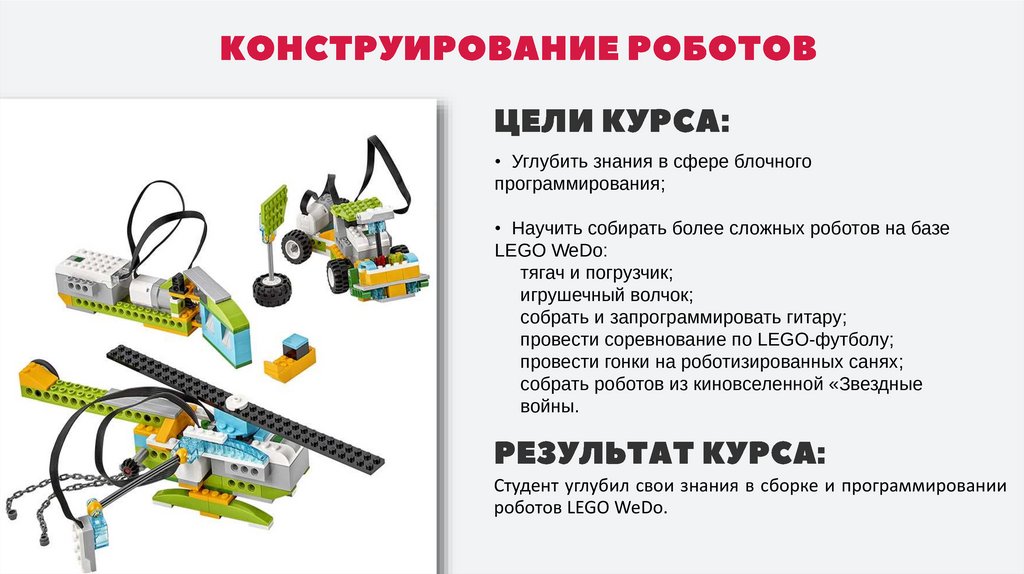 КОНСТРУИРОВАНИЕ РОБОТОВ

ЦЕЛИ КУРСА:

• Углубить знания в сфере блочного программирования;

• Научить собирать более сложных роботов на базе LEGO WeDo:
тягач и погрузчик;
игрушечный волчок;
собрать и запрограммировать гитару;
провести соревнование по LEGO-футболу;
провести гонки на роботизированных санях;
собрать роботов из киновселенной «Звездные войны.

РЕЗУЛЬТАТ КУРСА:

Студент углубил свои знания в сборке и программировании роботов LEGO WeDo.